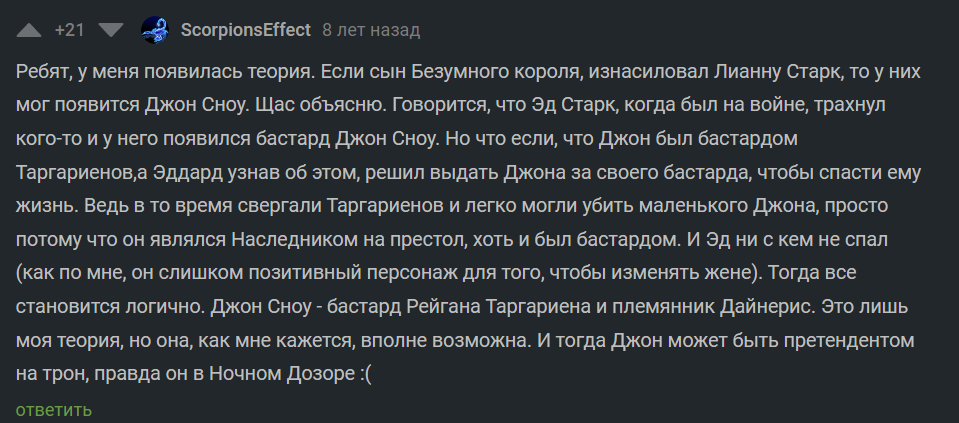 +21 ScorpionsEffect 8 лет назад

Ребят, у меня появилась теория. Если сын Безумного короля, изнасиловал Лианну Старк, то у них мог появится Джон Сноу. Щас объясню. Говорится, что Эд Старк, когда был на войне, трахнул кого-то и у него появился бастард Джон Сноу. Но что если, что Джон был бастардом Таргариенов,а Эддард узнав об этом, решил выдать Джона за своего бастарда, чтобы спасти ему жизнь. Ведь в то время свергали Таргариенов и легко могли убить маленького Джона, просто потому что он являлся Наследником на престол, хоть и был бастардом. И Эд ни с кем не спал (как по мне, он слишком позитивный персонаж для того, чтобы изменять жене). Тогда все становится логично. Джон Сноу - бастард Рейгана Таргариена и племянник Дайнерис. Это лишь моя теория, но она, как мне кажется, вполне возможна. И тогда Джон может быть претендентом на трон, правда он в Ночном Дозоре :(

ответить